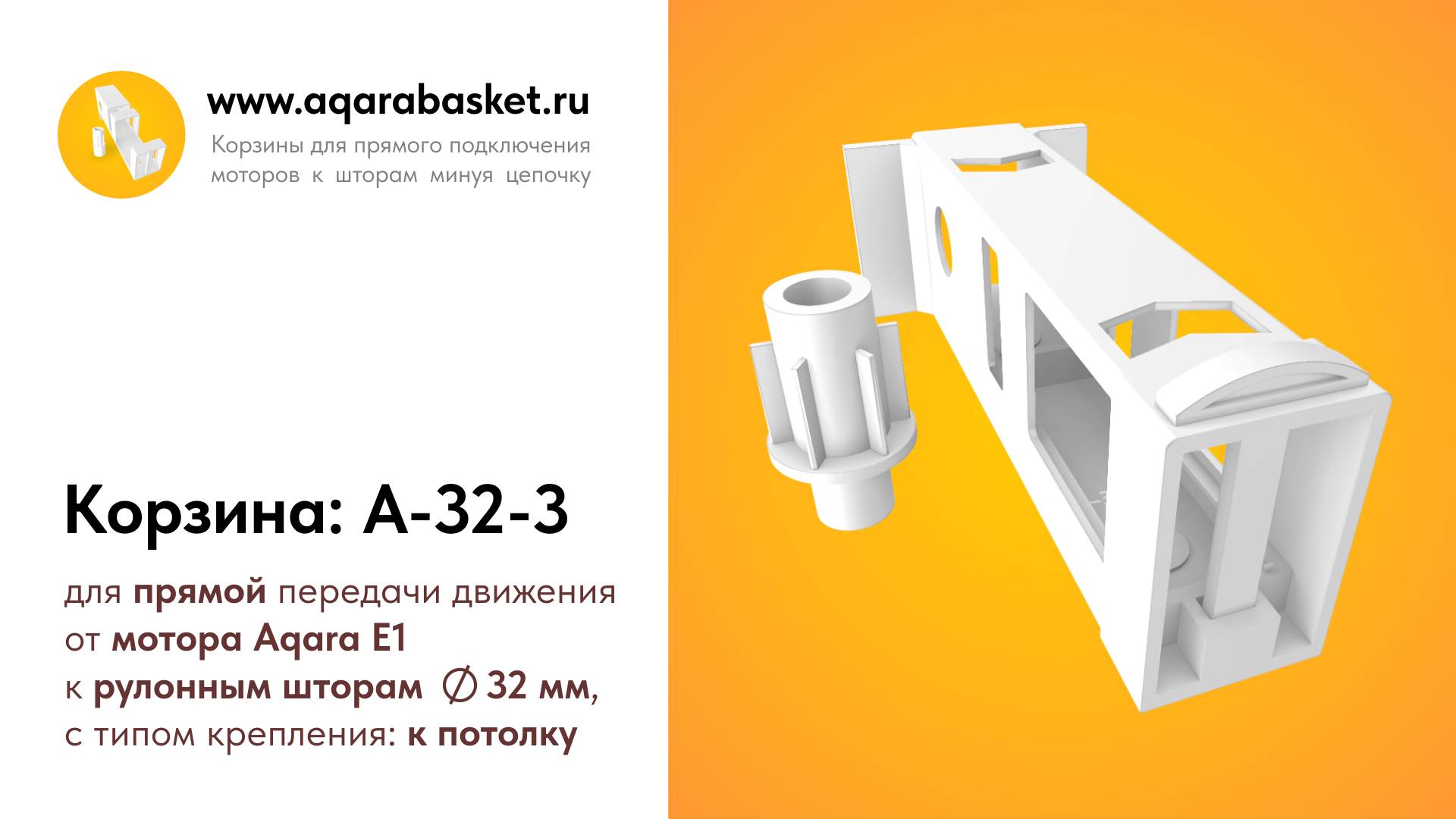 www.aqarabasket.ru

Корзины для прямого подключения моторов к шторам минуя цепочку

Корзина: А-32-3

для прямой передачи движения от мотора Aqara E1 к рулонным шторам ∅ 32 мм, с типом крепления: к потолку